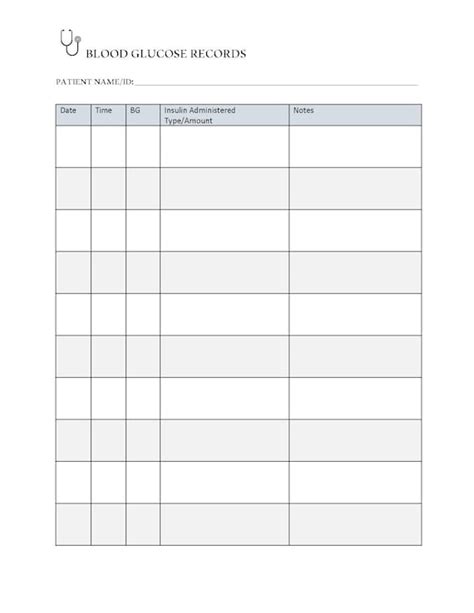 BLOOD GLUCOSE RECORDS

PATIENT NAME/ID:

| Date | Time | BG | Insulin Administered Type/Amount | Notes |
|---|---|---|---|---|
| | | | | |
| | | | | |
| | | | | |
| | | | | |
| | | | | |
| | | | | |
| | | | | |
| | | | | |
| | | | | |
| | | | | |